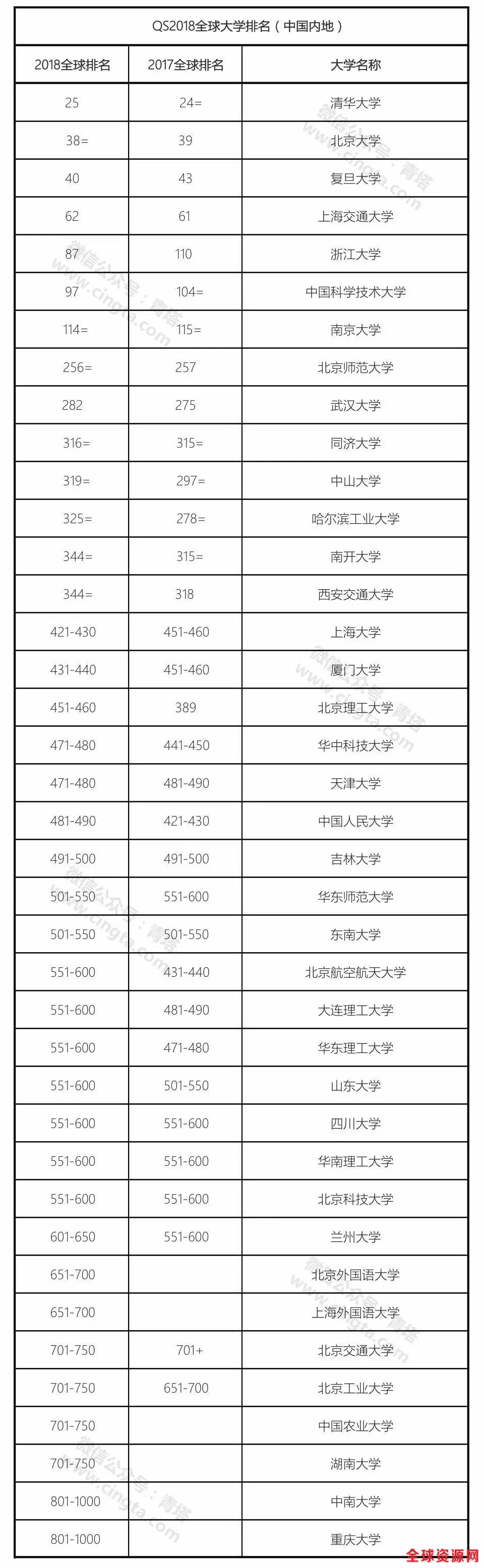 QS2018全球大学排名（中国内地）

| 2018全球排名 | 2017全球排名 | 大学名称 |
|---|---|---|
| 25 | 24= | 清华大学 |
| 38= | 39 | 北京大学 |
| 40 | 43 | 复旦大学 |
| 62 | 61 | 上海交通大学 |
| 87 | 110 | 浙江大学 |
| 97 | 104= | 中国科学技术大学 |
| 114= | 115= | 南京大学 |
| 256= | 257 | 北京师范大学 |
| 282 | 275 | 武汉大学 |
| 316= | 315= | 同济大学 |
| 319= | 297= | 中山大学 |
| 325= | 278= | 哈尔滨工业大学 |
| 344= | 315= | 南开大学 |
| 344= | 318 | 西安交通大学 |
| 421-430 | 451-460 | 上海大学 |
| 431-440 | 451-460 | 厦门大学 |
| 451-460 | 389 | 北京理工大学 |
| 471-480 | 441-450 | 华中科技大学 |
| 471-480 | 481-490 | 天津大学 |
| 481-490 | 421-430 | 中国人民大学 |
| 491-500 | 491-500 | 吉林大学 |
| 501-550 | 551-600 | 华东师范大学 |
| 501-550 | 501-550 | 东南大学 |
| 551-600 | 431-440 | 北京航空航天大学 |
| 551-600 | 481-490 | 大连理工大学 |
| 551-600 | 471-480 | 华东理工大学 |
| 551-600 | 501-550 | 山东大学 |
| 551-600 | 551-600 | 四川大学 |
| 551-600 | 551-600 | 华南理工大学 |
| 551-600 | 551-600 | 北京科技大学 |
| 601-650 | 551-600 | 兰州大学 |
| 651-700 | | 北京外国语大学 |
| 651-700 | | 上海外国语大学 |
| 701-750 | 701+ | 北京交通大学 |
| 701-750 | 651-700 | 北京工业大学 |
| 701-750 | | 中国农业大学 |
| 701-750 | | 湖南大学 |
| 801-1000 | | 中南大学 |
| 801-1000 | | 重庆大学 |

微信公众号：青塔 www.cingta.com

全球资源网